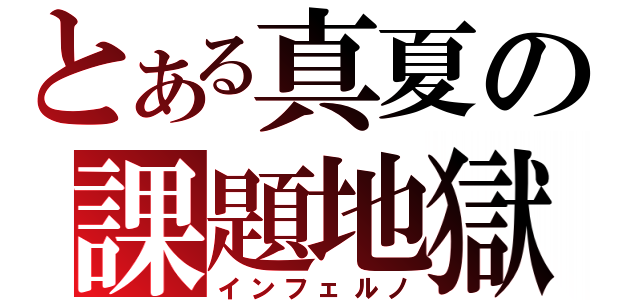 とある真夏の
課題地獄
インフェルノ